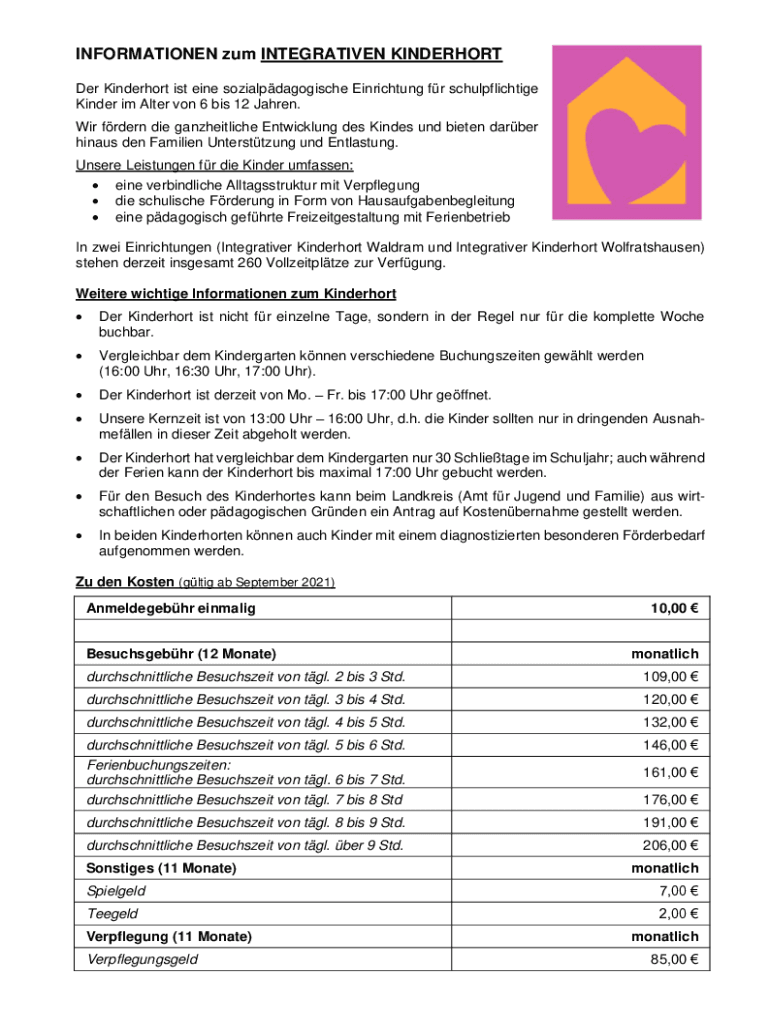 INFORMATIONEN zum INTEGRATIVEN KINDERHORT

Der Kinderhort ist eine sozialpädagogische Einrichtung für schulpflichtige Kinder im Alter von 6 bis 12 Jahren.

Wir fördern die ganzheitliche Entwicklung des Kindes und bieten darüber hinaus den Familien Unterstützung und Entlastung.

Unsere Leistungen für die Kinder umfassen:
• eine verbindliche Alltagsstruktur mit Verpflegung
• die schulische Förderung in Form von Hausaufgabenbegleitung
• eine pädagogisch geführte Freizeitgestaltung mit Ferienbetrieb

In zwei Einrichtungen (Integrativer Kinderhort Waldram und Integrativer Kinderhort Wolfratshausen) stehen derzeit insgesamt 260 Vollzeitplätze zur Verfügung.

Weitere wichtige Informationen zum Kinderhort
• Der Kinderhort ist nicht für einzelne Tage, sondern in der Regel nur für die komplette Woche buchbar.
• Vergleichbar dem Kindergarten können verschiedene Buchungszeiten gewählt werden (16:00 Uhr, 16:30 Uhr, 17:00 Uhr).
• Der Kinderhort ist derzeit von Mo. – Fr. bis 17:00 Uhr geöffnet.
• Unsere Kernzeit ist von 13:00 Uhr – 16:00 Uhr, d.h. die Kinder sollten nur in dringenden Ausnahmefällen in dieser Zeit abgeholt werden.
• Der Kinderhort hat vergleichbar dem Kindergarten nur 30 Schließtage im Schuljahr; auch während der Ferien kann der Kinderhort bis maximal 17:00 Uhr gebucht werden.
• Für den Besuch des Kinderhortes kann beim Landkreis (Amt für Jugend und Familie) aus wirtschaftlichen oder pädagogischen Gründen ein Antrag auf Kostenübernahme gestellt werden.
• In beiden Kinderhorten können auch Kinder mit einem diagnostizierten besonderen Förderbedarf aufgenommen werden.

Zu den Kosten (gültig ab September 2021)

| Anmeldegebühr einmalig | 10,00 € |
|---|---|
| | |
| Besuchsgebühr (12 Monate) | monatlich |
| durchschnittliche Besuchszeit von tägl. 2 bis 3 Std. | 109,00 € |
| durchschnittliche Besuchszeit von tägl. 3 bis 4 Std. | 120,00 € |
| durchschnittliche Besuchszeit von tägl. 4 bis 5 Std. | 132,00 € |
| durchschnittliche Besuchszeit von tägl. 5 bis 6 Std. | 146,00 € |
| Ferienbuchungszeiten: durchschnittliche Besuchszeit von tägl. 6 bis 7 Std. | 161,00 € |
| durchschnittliche Besuchszeit von tägl. 7 bis 8 Std | 176,00 € |
| durchschnittliche Besuchszeit von tägl. 8 bis 9 Std. | 191,00 € |
| durchschnittliche Besuchszeit von tägl. über 9 Std. | 206,00 € |
| Sonstiges (11 Monate) | monatlich |
| Spielgeld | 7,00 € |
| Teegeld | 2,00 € |
| Verpflegung (11 Monate) | monatlich |
| Verpflegungsgeld | 85,00 € |